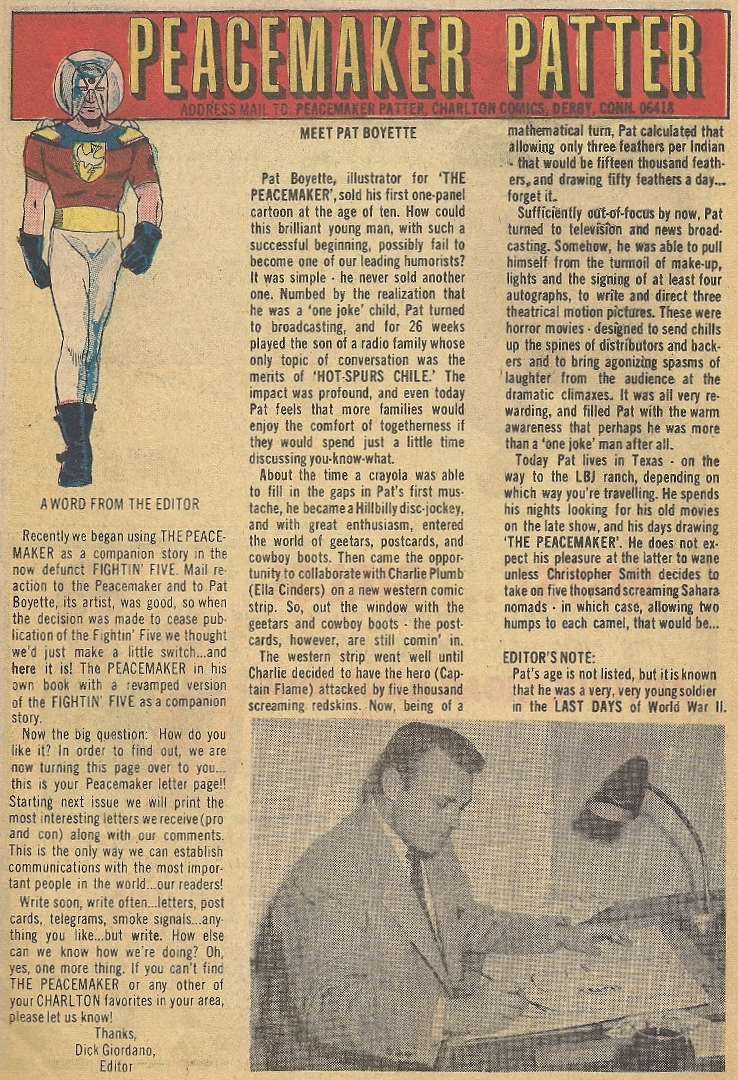 PEACEMAKER PATTER

ADDRESS MAIL TO: PEACEMAKER PATTER, CHARLTON COMICS, DERBY, CONN. 06418

A WORD FROM THE EDITOR

Recently we began using THE PEACEMAKER as a companion story in the now defunct FIGHTIN' FIVE. Mail reaction to the Peacemaker and to Pat Boyette, its artist, was good, so when the decision was made to cease publication of the Fightin' Five we thought we'd just make a little switch...and here it is! The PEACEMAKER in his own book with a revamped version of the FIGHTIN' FIVE as a companion story.

Now the big question: How do you like it? In order to find out, we are now turning this page over to you... this is your Peacemaker letter page!! Starting next issue we will print the most interesting letters we receive (pro and con) along with our comments. This is the only way we can establish communications with the most important people in the world...our readers!

Write soon, write often...letters, post cards, telegrams, smoke signals...anything you like...but write. How else can we know how we're doing? Oh, yes, one more thing. If you can't find THE PEACEMAKER or any other of your CHARLTON favorites in your area, please let us know!

Thanks,
Dick Giordano,
Editor

MEET PAT BOYETTE

Pat Boyette, illustrator for 'THE PEACEMAKER', sold his first one-panel cartoon at the age of ten. How could this brilliant young man, with such a successful beginning, possibly fail to become one of our leading humorists? It was simple - he never sold another one. Numbed by the realization that he was a 'one joke' child, Pat turned to broadcasting, and for 26 weeks played the son of a radio family whose only topic of conversation was the merits of 'HOT-SPURS CHILE.' The impact was profound, and even today Pat feels that more families would enjoy the comfort of togetherness if they would spend just a little time discussing you-know-what.

About the time a crayola was able to fill in the gaps in Pat's first mustache, he became a Hillbilly disc-jockey, and with great enthusiasm, entered the world of geetars, postcards, and cowboy boots. Then came the opportunity to collaborate with Charlie Plumb (Ella Cinders) on a new western comic strip. So, out the window with the geetars and cowboy boots - the postcards, however, are still comin' in.

The western strip went well until Charlie decided to have the hero (Captain Flame) attacked by five thousand screaming redskins. Now, being of a mathematical turn, Pat calculated that allowing only three feathers per Indian - that would be fifteen thousand feathers, and drawing fifty feathers a day... forget it.

Sufficiently out-of-focus by now, Pat turned to television and news broadcasting. Somehow, he was able to pull himself from the turmoil of make-up, lights and the signing of at least four autographs, to write and direct three theatrical motion pictures. These were horror movies - designed to send chills up the spines of distributors and backers and to bring agonizing spasms of laughter from the audience at the dramatic climaxes. It was all very rewarding, and filled Pat with the warm awareness that perhaps he was more than a 'one joke' man after all.

Today Pat lives in Texas - on the way to the LBJ ranch, depending on which way you're travelling. He spends his nights looking for his old movies on the late show, and his days drawing 'THE PEACEMAKER'. He does not expect his pleasure at the latter to wane unless Christopher Smith decides to take on five thousand screaming Sahara nomads - in which case, allowing two humps to each camel, that would be...

EDITOR'S NOTE:
Pat's age is not listed, but it is known that he was a very, very young soldier in the LAST DAYS of World War II.